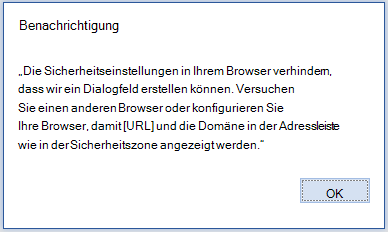 Benachrichtigung

„Die Sicherheitseinstellungen in Ihrem Browser verhindern, dass wir ein Dialogfeld erstellen können. Versuchen Sie einen anderen Browser oder konfigurieren Sie Ihre Browser, damit [URL] und die Domäne in der Adressleiste wie in der Sicherheitszone angezeigt werden."

OK